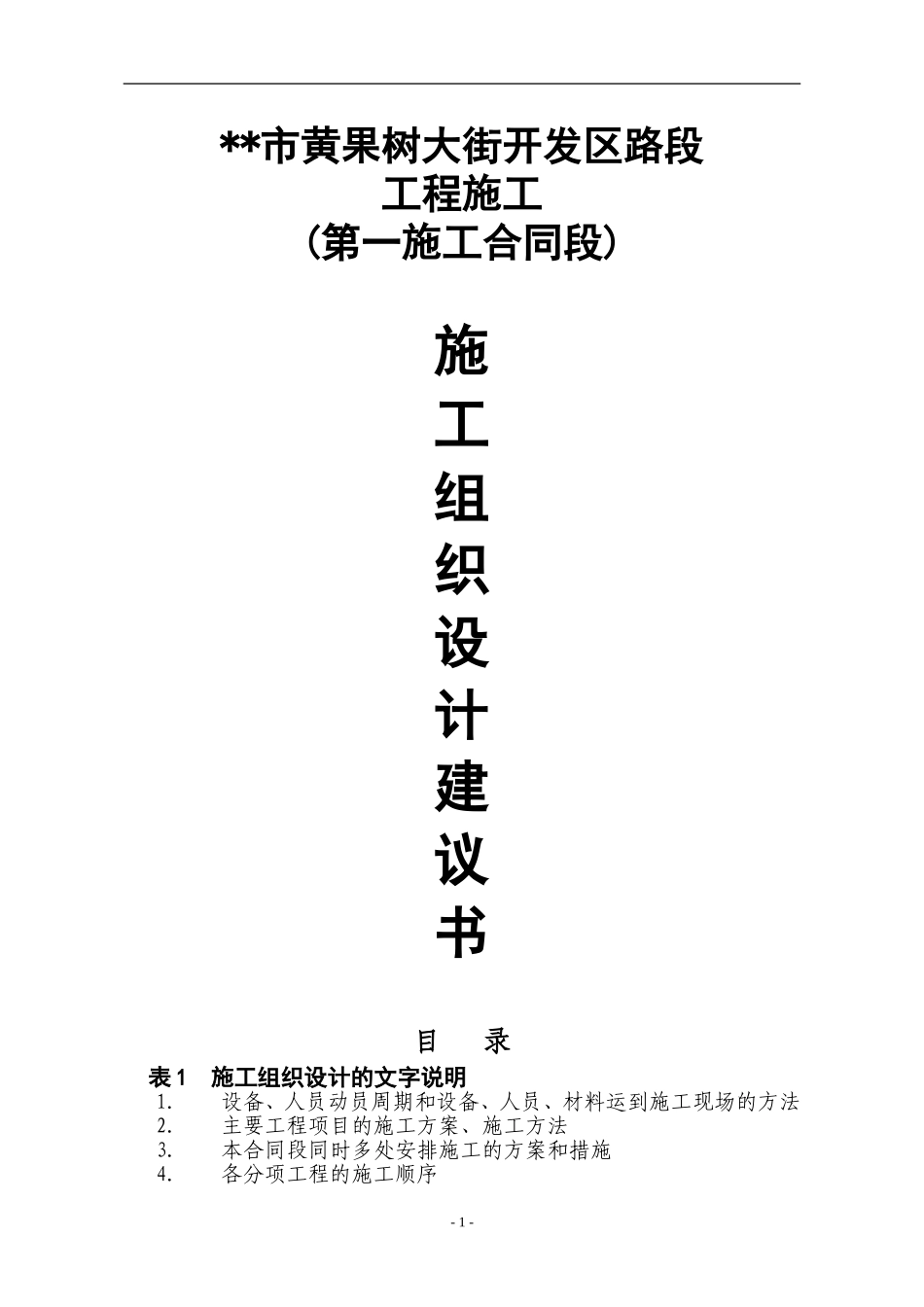 **市黄果树大街开发区路段
工程施工
（第一施工合同段）

施
工
组
织
设
计
建
议
书

目 录

表1 施工组织设计的文字说明
1. 设备、人员动员周期和设备、人员、材料运到施工现场的方法
2. 主要工程项目的施工方案、施工方法
3. 本合同段同时多处安排施工的方案和措施
4. 各分项工程的施工顺序

- 1 -